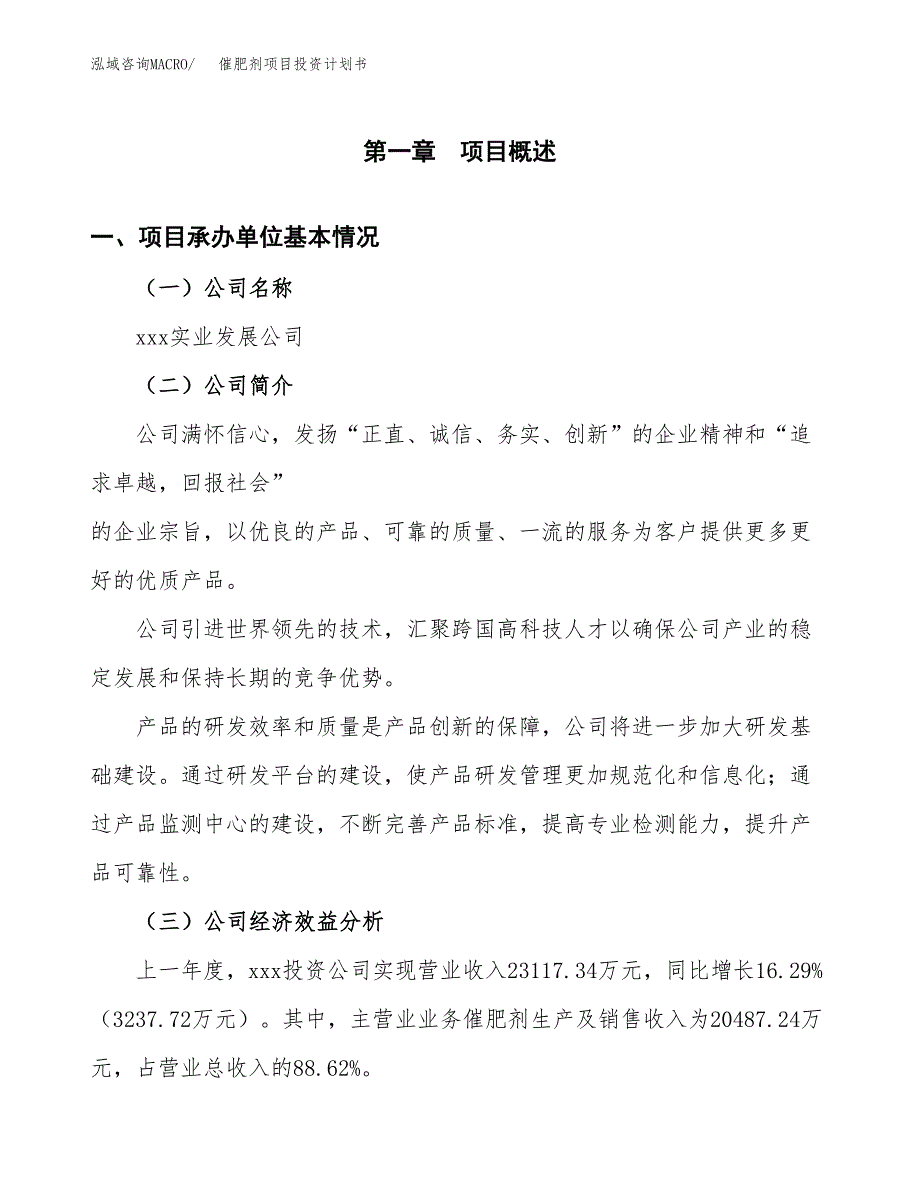 泓域咨询MACRO/　催肥剂项目投资计划书

第一章　项目概述

一、项目承办单位基本情况

（一）公司名称

xxx实业发展公司

（二）公司简介

公司满怀信心，发扬“正直、诚信、务实、创新”的企业精神和“追求卓越，回报社会”

的企业宗旨，以优良的产品、可靠的质量、一流的服务为客户提供更多更好的优质产品。

公司引进世界领先的技术，汇聚跨国高科技人才以确保公司产业的稳定发展和保持长期的竞争优势。

产品的研发效率和质量是产品创新的保障，公司将进一步加大研发基础建设。通过研发平台的建设，使产品研发管理更加规范化和信息化；通过产品监测中心的建设，不断完善产品标准，提高专业检测能力，提升产品可靠性。

（三）公司经济效益分析

上一年度，xxx投资公司实现营业收入23117.34万元，同比增长16.29%（3237.72万元）。其中，主营业业务催肥剂生产及销售收入为20487.24万元，占营业总收入的88.62%。